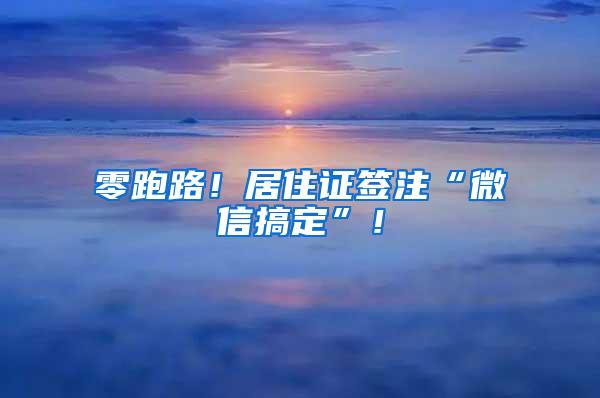 零跑路！居住证签注“微信搞定”！